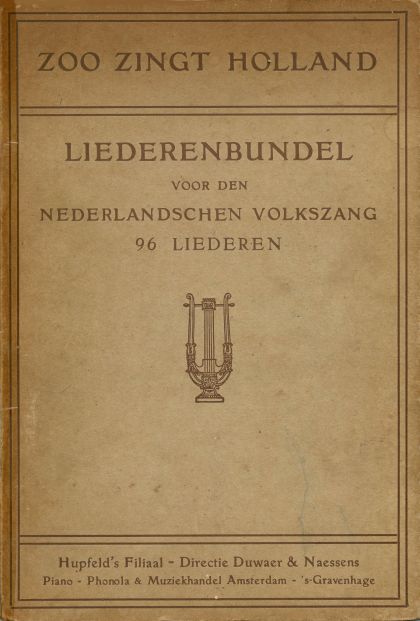 ZOO ZINGT HOLLAND

LIEDERENBUNDEL
VOOR DEN
NEDERLANDSCHEN VOLKSZANG
96 LIEDEREN

Hupfeld's Filiaal - Directie Duwaer & Naessens
Piano - Phonola & Muziekhandel Amsterdam - 's-Gravenhage